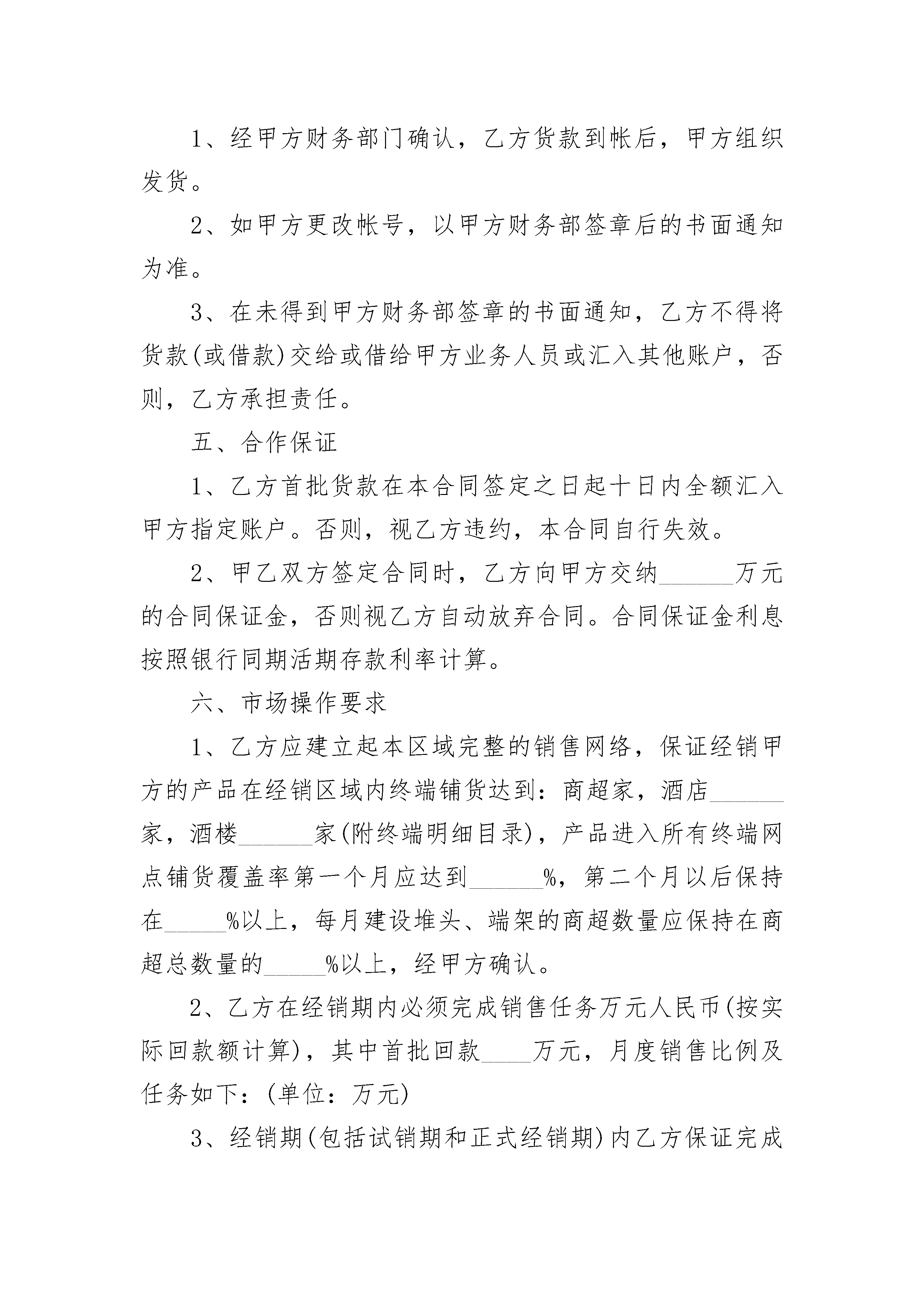 1、经甲方财务部门确认，乙方货款到帐后，甲方组织发货。

2、如甲方更改帐号，以甲方财务部签章后的书面通知为准。

3、在未得到甲方财务部签章的书面通知，乙方不得将货款(或借款)交给或借给甲方业务人员或汇入其他账户，否则，乙方承担责任。

五、合作保证

1、乙方首批货款在本合同签定之日起十日内全额汇入甲方指定账户。否则，视乙方违约，本合同自行失效。

2、甲乙双方签定合同时，乙方向甲方交纳______万元的合同保证金，否则视乙方自动放弃合同。合同保证金利息按照银行同期活期存款利率计算。

六、市场操作要求

1、乙方应建立起本区域完整的销售网络，保证经销甲方的产品在经销区域内终端铺货达到：商超家，酒店______家，酒楼______家(附终端明细目录)，产品进入所有终端网点铺货覆盖率第一个月应达到______%，第二个月以后保持在_____%以上，每月建设堆头、端架的商超数量应保持在商超总数量的_____%以上，经甲方确认。

2、乙方在经销期内必须完成销售任务万元人民币(按实际回款额计算)，其中首批回款____万元，月度销售比例及任务如下：(单位：万元)

3、经销期(包括试销期和正式经销期)内乙方保证完成